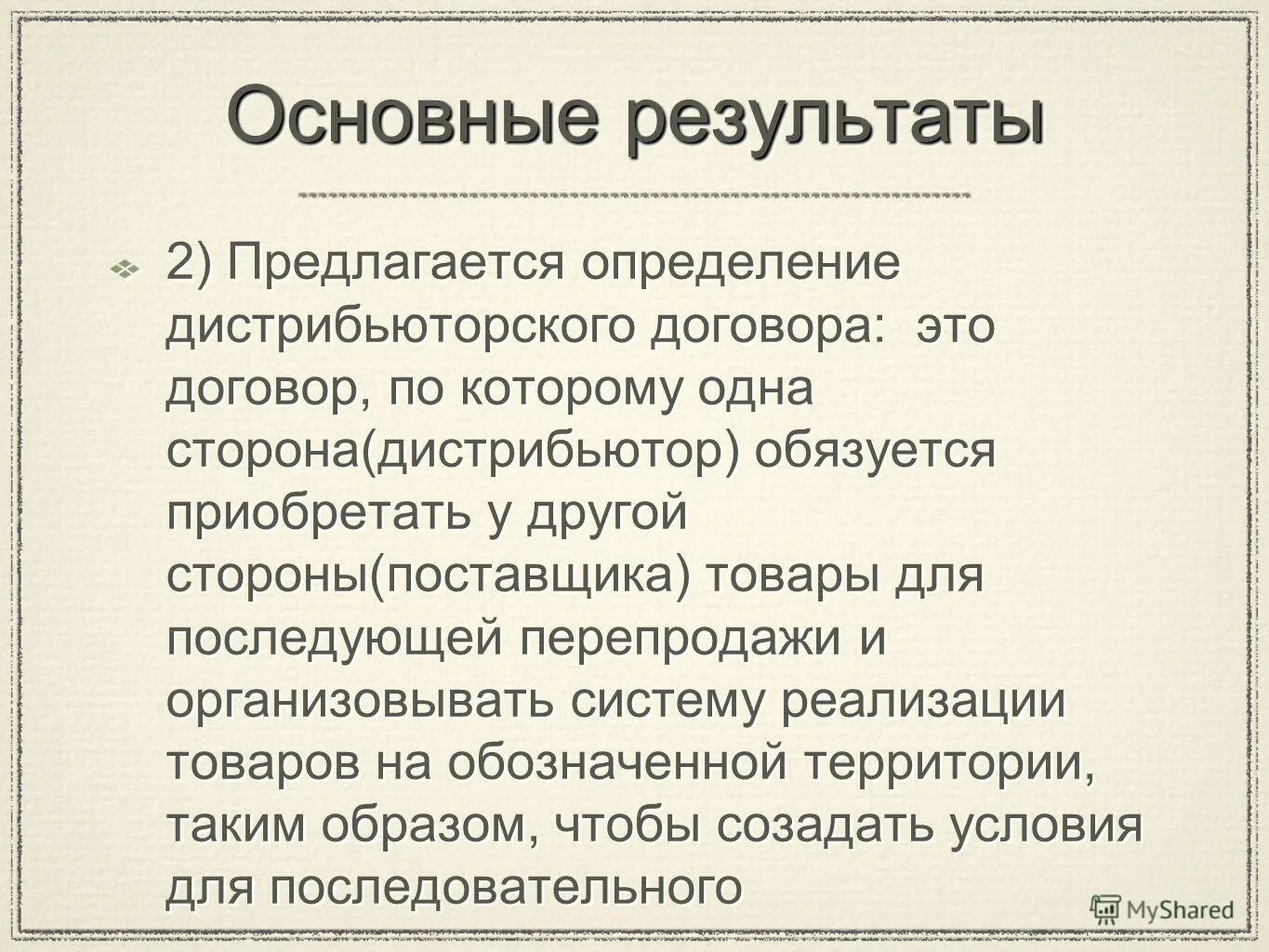 Основные результаты

2) Предлагается определение дистрибьюторского договора: это договор, по которому одна сторона(дистрибьютор) обязуется приобретать у другой стороны(поставщика) товары для последующей перепродажи и организовывать систему реализации товаров на обозначенной территории, таким образом, чтобы созадать условия для последовательного

MyShared